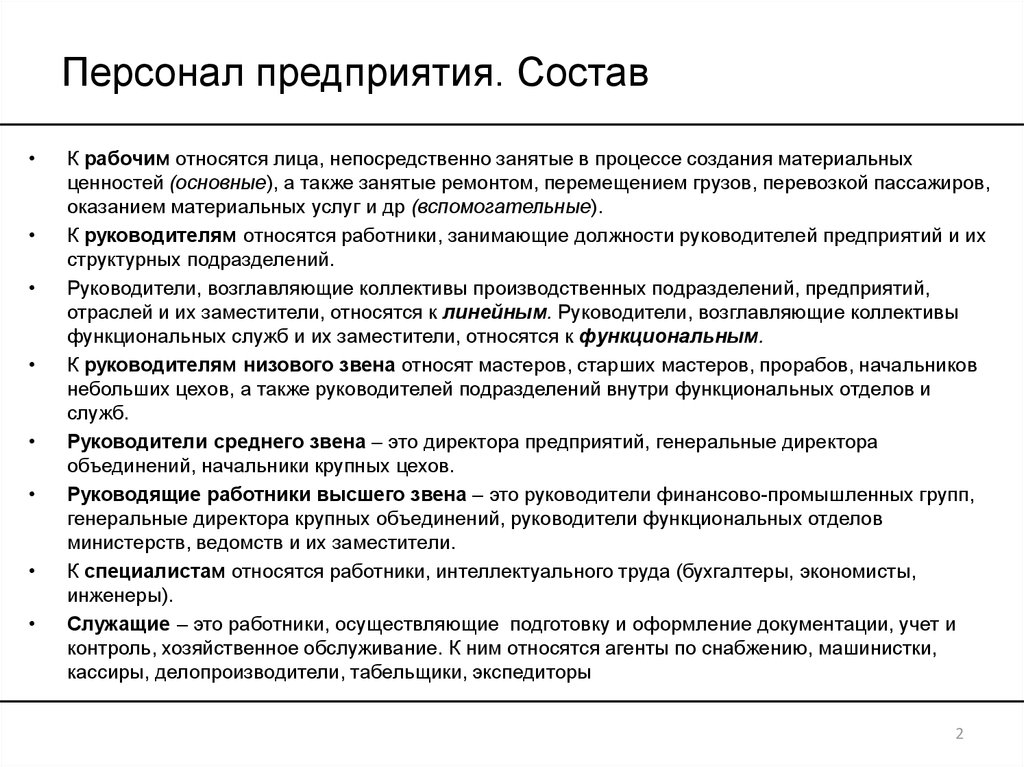 Персонал предприятия. Состав

• К рабочим относятся лица, непосредственно занятые в процессе создания материальных ценностей (основные), а также занятые ремонтом, перемещением грузов, перевозкой пассажиров, оказанием материальных услуг и др (вспомогательные).
• К руководителям относятся работники, занимающие должности руководителей предприятий и их структурных подразделений.
• Руководители, возглавляющие коллективы производственных подразделений, предприятий, отраслей и их заместители, относятся к линейным. Руководители, возглавляющие коллективы функциональных служб и их заместители, относятся к функциональным.
• К руководителям низового звена относят мастеров, старших мастеров, прорабов, начальников небольших цехов, а также руководителей подразделений внутри функциональных отделов и служб.
• Руководители среднего звена – это директора предприятий, генеральные директора объединений, начальники крупных цехов.
• Руководящие работники высшего звена – это руководители финансово-промышленных групп, генеральные директора крупных объединений, руководители функциональных отделов министерств, ведомств и их заместители.
• К специалистам относятся работники, интеллектуального труда (бухгалтеры, экономисты, инженеры).
• Служащие – это работники, осуществляющие подготовку и оформление документации, учет и контроль, хозяйственное обслуживание. К ним относятся агенты по снабжению, машинистки, кассиры, делопроизводители, табельщики, экспедиторы

2